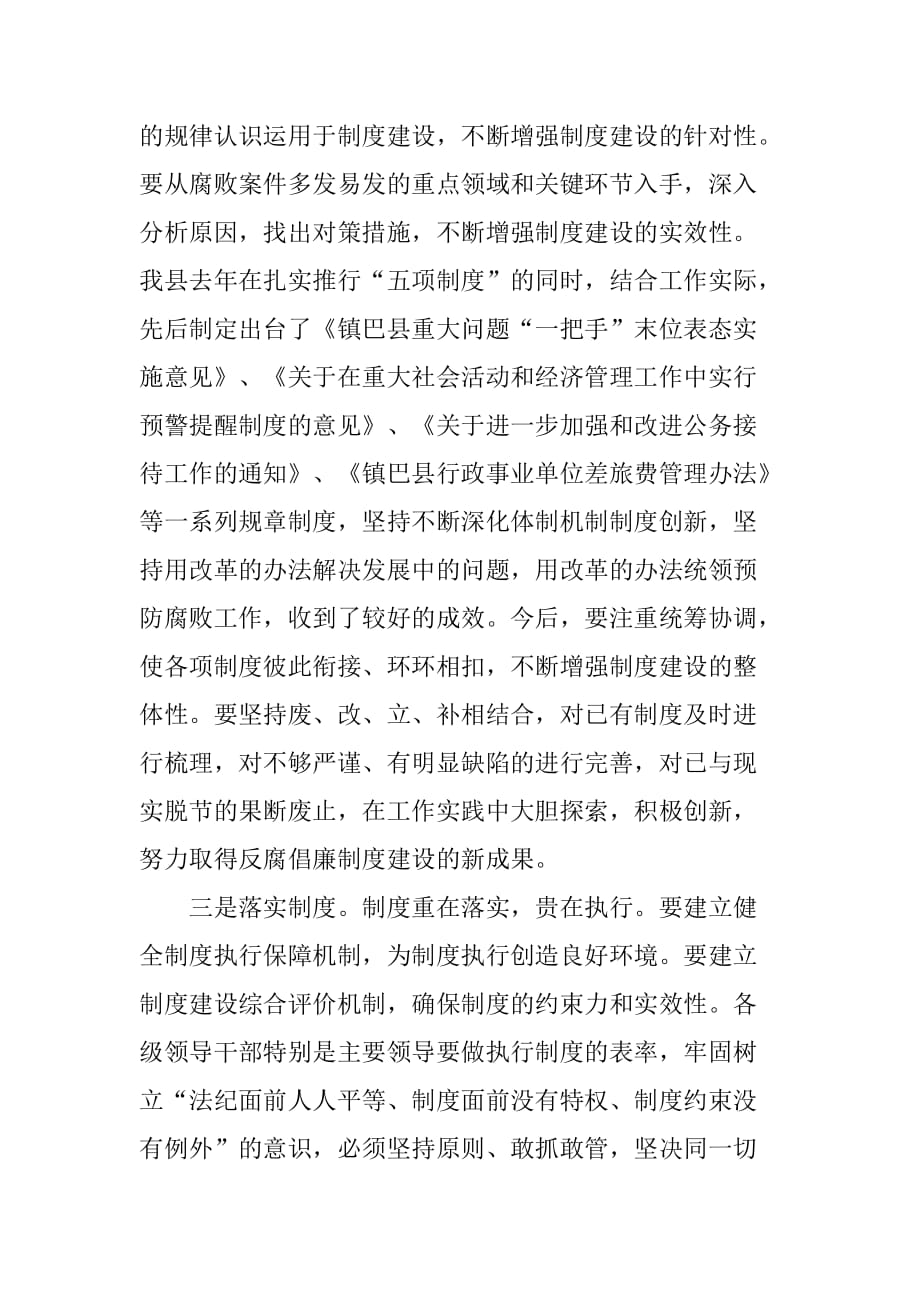 的规律认识运用于制度建设，不断增强制度建设的针对性。要从腐败案件多发易发的重点领域和关键环节入手，深入分析原因，找出对策措施，不断增强制度建设的实效性。我县去年在扎实推行“五项制度”的同时，结合工作实际，先后制定出台了《镇巴县重大问题“一把手”末位表态实施意见》、《关于在重大社会活动和经济管理工作中实行预警提醒制度的意见》、《关于进一步加强和改进公务接待工作的通知》、《镇巴县行政事业单位差旅费管理办法》等一系列规章制度，坚持不断深化体制机制制度创新，坚持用改革的办法解决发展中的问题，用改革的办法统领预防腐败工作，收到了较好的成效。今后，要注重统筹协调，使各项制度彼此衔接、环环相扣，不断增强制度建设的整体性。要坚持废、改、立、补相结合，对已有制度及时进行梳理，对不够严谨、有明显缺陷的进行完善，对已与现实脱节的果断废止，在工作实践中大胆探索，积极创新，努力取得反腐倡廉制度建设的新成果。

三是落实制度。制度重在落实，贵在执行。要建立健全制度执行保障机制，为制度执行创造良好环境。要建立制度建设综合评价机制，确保制度的约束力和实效性。各级领导干部特别是主要领导要做执行制度的表率，牢固树立“法纪面前人人平等、制度面前没有特权、制度约束没有例外”的意识，必须坚持原则、敢抓敢管，坚决同一切